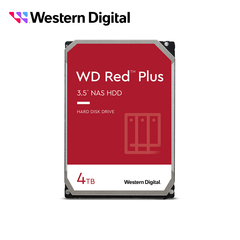 Western Digital

WD Red™ Plus

3.5" NAS HDD

HARD DISK DRIVE

4TB

Western Digital